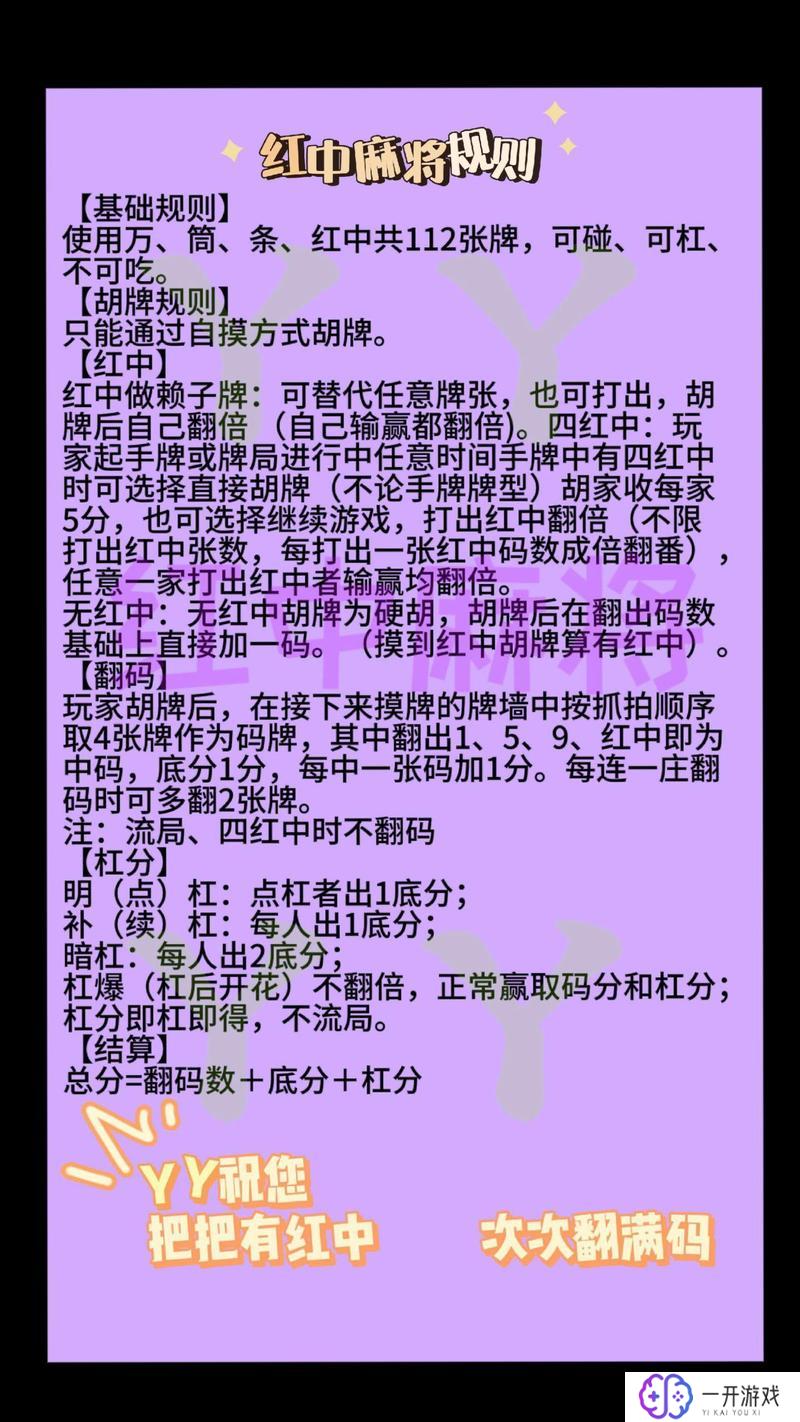 红中麻将规则

【基础规则】
使用万、筒、条、红中共112张牌，可碰、可杠、不可吃。
【胡牌规则】
只能通过自摸方式胡牌。
【红中】
红中做赖子牌：可替代任意牌张，也可打出，胡牌后自己翻倍（自己输赢都翻倍）。四红中：玩家起手牌或牌局进行中任意时间手牌中有四红中时可选择直接胡牌（不论手牌牌型）胡家收每家5分，也可选择继续游戏，打出红中翻倍（不限打出红中张数，每打出一张红中码数成倍翻番），任意一家打出红中者输赢均翻倍。
无红中：无红中胡牌为硬胡，胡牌后在翻出码数基础上直接加一码。（摸到红中胡牌算有红中）。
【翻码】
玩家胡牌后，在接下来摸牌的牌墙中按抓拍顺序取4张牌作为码牌，其中翻出1、5、9、红中即为中码，底分1分，每中一张码加1分。每连一庄翻码时可多翻2张牌。
注：流局、四红中时不翻码
【杠分】
明（点）杠：点杠者出1底分；
补（续）杠：每人出1底分；
暗杠：每人出2底分；
杠爆（杠后开花）不翻倍，正常赢取码分和杠分；
杠分即杠即得，不流局。
【结算】
总分=翻码数＋底分＋杠分

YY祝您
把把有红中
次次翻满码

一开游戏
YI KAI YOU XI